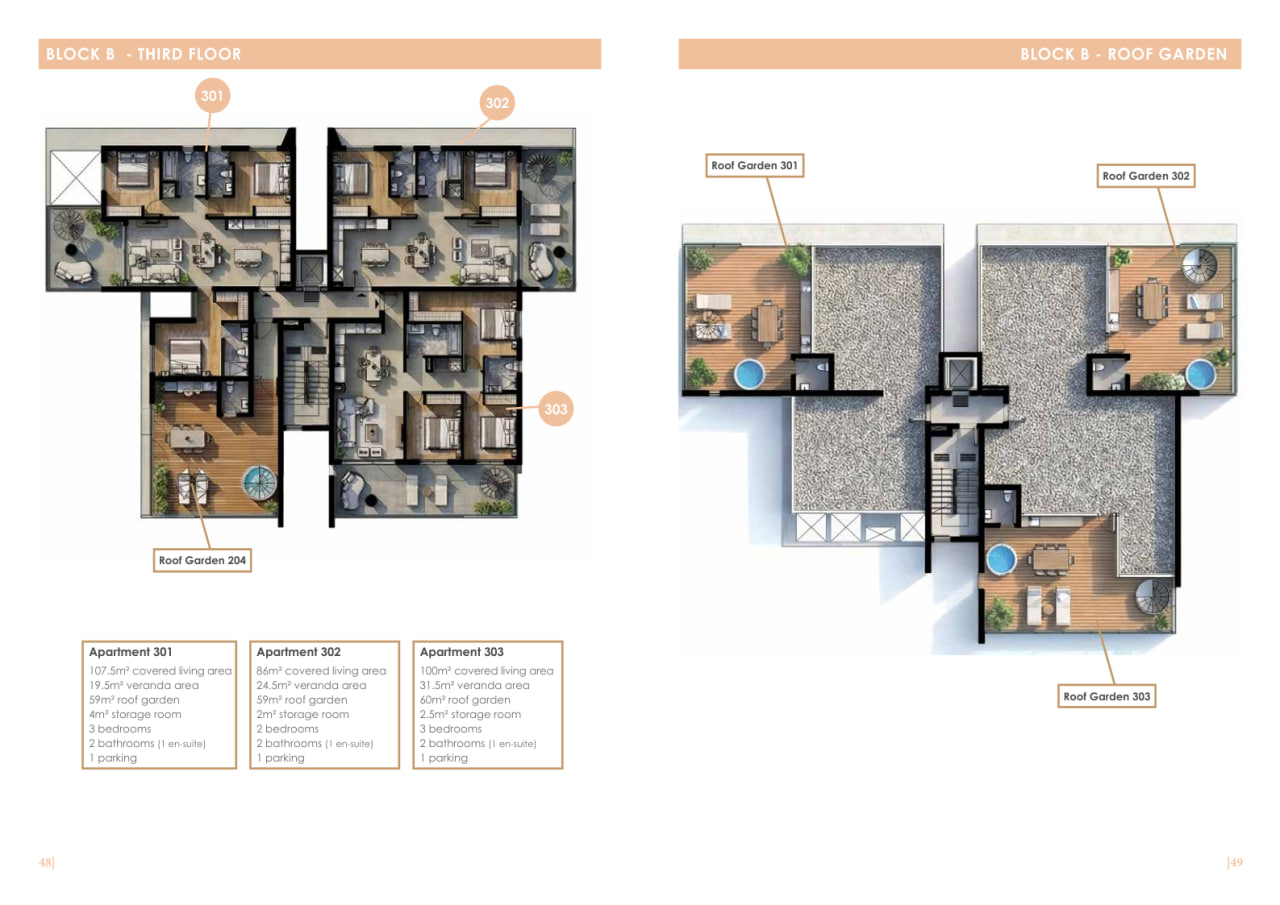 BLOCK B - THIRD FLOOR

301

302

303

Roof Garden 204

Apartment 301
107.5m² covered living area
19.5m² veranda area
59m² roof garden
4m² storage room
3 bedrooms
2 bathrooms (1 en-suite)
1 parking

Apartment 302
86m² covered living area
24.5m² veranda area
59m² roof garden
2m² storage room
2 bedrooms
2 bathrooms (1 en-suite)
1 parking

Apartment 303
100m² covered living area
31.5m² veranda area
60m² roof garden
2.5m² storage room
3 bedrooms
2 bathrooms (1 en-suite)
1 parking

48|

BLOCK B - ROOF GARDEN

Roof Garden 301

Roof Garden 302

Roof Garden 303

|49